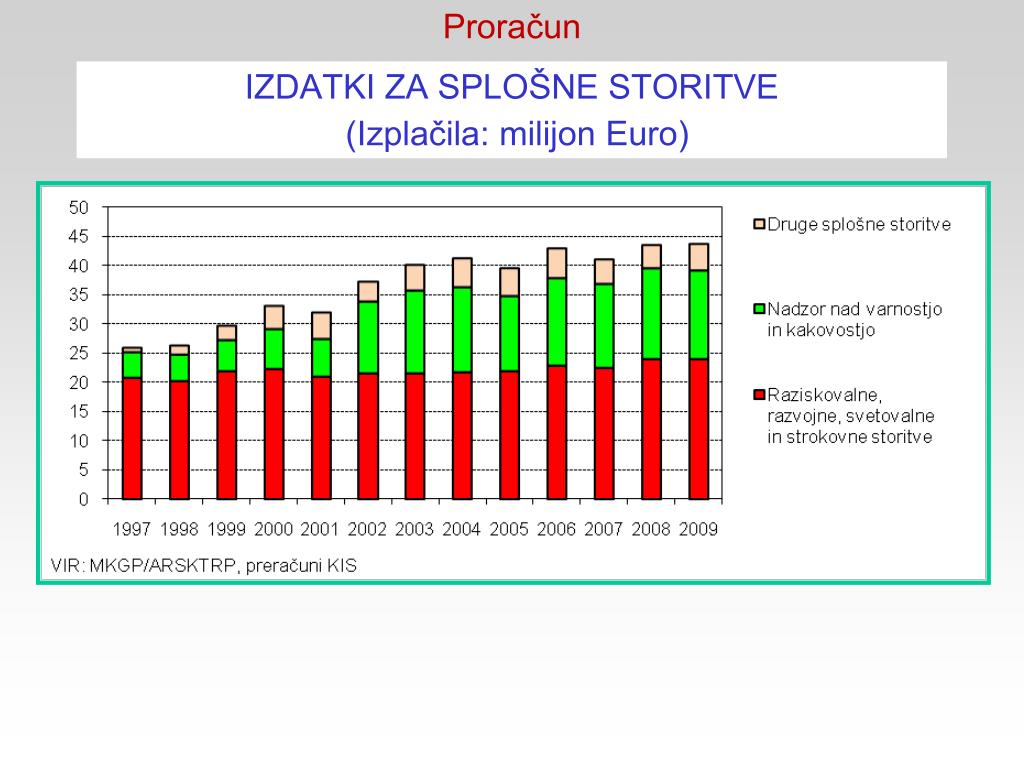 Proračun

IZDATKI ZA SPLOŠNE STORITVE
(Izplačila: milijon Euro)

50
45
40
35
30
25
20
15
10
5
0

1997 1998 1999 2000 2001 2002 2003 2004 2005 2006 2007 2008 2009

Druge splošne storitve

Nadzor nad varnostjo in kakovostjo

Raziskovalne, razvojne, svetovalne in strokovne storitve

VIR: MKGP/ARSKTRP, preračuni KIS